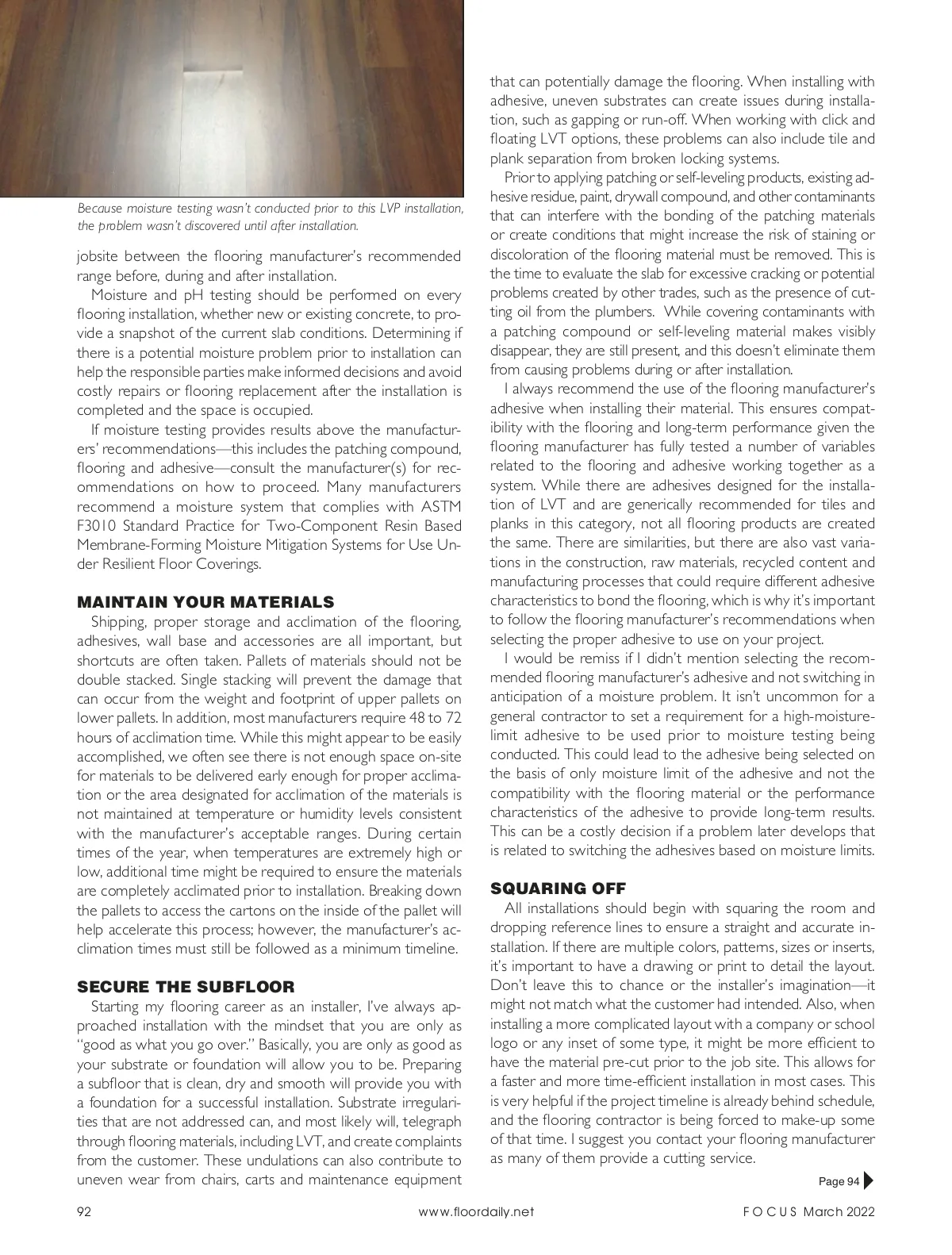 Because moisture testing wasn't conducted prior to this LVP installation, the problem wasn't discovered until after installation.

jobsite between the flooring manufacturer's recommended range before, during and after installation.

Moisture and pH testing should be performed on every flooring installation, whether new or existing concrete, to provide a snapshot of the current slab conditions. Determining if there is a potential moisture problem prior to installation can help the responsible parties make informed decisions and avoid costly repairs or flooring replacement after the installation is completed and the space is occupied.

If moisture testing provides results above the manufacturers' recommendations—this includes the patching compound, flooring and adhesive—consult the manufacturer(s) for recommendations on how to proceed. Many manufacturers recommend a moisture system that complies with ASTM F3010 Standard Practice for Two-Component Resin Based Membrane-Forming Moisture Mitigation Systems for Use Under Resilient Floor Coverings.

MAINTAIN YOUR MATERIALS

Shipping, proper storage and acclimation of the flooring, adhesives, wall base and accessories are all important, but shortcuts are often taken. Pallets of materials should not be double stacked. Single stacking will prevent the damage that can occur from the weight and footprint of upper pallets on lower pallets. In addition, most manufacturers require 48 to 72 hours of acclimation time. While this might appear to be easily accomplished, we often see there is not enough space on-site for materials to be delivered early enough for proper acclimation or the area designated for acclimation of the materials is not maintained at temperature or humidity levels consistent with the manufacturer's acceptable ranges. During certain times of the year, when temperatures are extremely high or low, additional time might be required to ensure the materials are completely acclimated prior to installation. Breaking down the pallets to access the cartons on the inside of the pallet will help accelerate this process; however, the manufacturer's acclimation times must still be followed as a minimum timeline.

SECURE THE SUBFLOOR

Starting my flooring career as an installer, I've always approached installation with the mindset that you are only as "good as what you go over." Basically, you are only as good as your substrate or foundation will allow you to be. Preparing a subfloor that is clean, dry and smooth will provide you with a foundation for a successful installation. Substrate irregularities that are not addressed can, and most likely will, telegraph through flooring materials, including LVT, and create complaints from the customer. These undulations can also contribute to uneven wear from chairs, carts and maintenance equipment that can potentially damage the flooring. When installing with adhesive, uneven substrates can create issues during installation, such as gapping or run-off. When working with click and floating LVT options, these problems can also include tile and plank separation from broken locking systems.

Prior to applying patching or self-leveling products, existing adhesive residue, paint, drywall compound, and other contaminants that can interfere with the bonding of the patching materials or create conditions that might increase the risk of staining or discoloration of the flooring material must be removed. This is the time to evaluate the slab for excessive cracking or potential problems created by other trades, such as the presence of cutting oil from the plumbers. While covering contaminants with a patching compound or self-leveling material makes visibly disappear, they are still present, and this doesn't eliminate them from causing problems during or after installation.

I always recommend the use of the flooring manufacturer's adhesive when installing their material. This ensures compatibility with the flooring and long-term performance given the flooring manufacturer has fully tested a number of variables related to the flooring and adhesive working together as a system. While there are adhesives designed for the installation of LVT and are generically recommended for tiles and planks in this category, not all flooring products are created the same. There are similarities, but there are also vast variations in the construction, raw materials, recycled content and manufacturing processes that could require different adhesive characteristics to bond the flooring, which is why it's important to follow the flooring manufacturer's recommendations when selecting the proper adhesive to use on your project.

I would be remiss if I didn't mention selecting the recommended flooring manufacturer's adhesive and not switching in anticipation of a moisture problem. It isn't uncommon for a general contractor to set a requirement for a high-moisture-limit adhesive to be used prior to moisture testing being conducted. This could lead to the adhesive being selected on the basis of only moisture limit of the adhesive and not the compatibility with the flooring material or the performance characteristics of the adhesive to provide long-term results. This can be a costly decision if a problem later develops that is related to switching the adhesives based on moisture limits.

SQUARING OFF

All installations should begin with squaring the room and dropping reference lines to ensure a straight and accurate installation. If there are multiple colors, patterns, sizes or inserts, it's important to have a drawing or print to detail the layout. Don't leave this to chance or the installer's imagination—it might not match what the customer had intended. Also, when installing a more complicated layout with a company or school logo or any inset of some type, it might be more efficient to have the material pre-cut prior to the job site. This allows for a faster and more time-efficient installation in most cases. This is very helpful if the project timeline is already behind schedule, and the flooring contractor is being forced to make-up some of that time. I suggest you contact your flooring manufacturer as many of them provide a cutting service.

Page 94

92 www.floordaily.net FOCUS March 2022